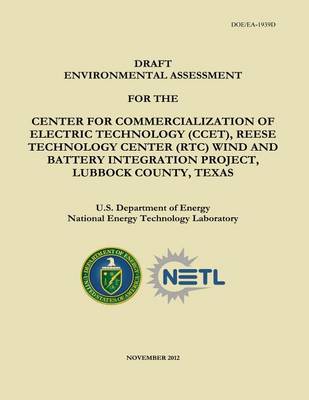 DOE/EA-1939D

DRAFT
ENVIRONMENTAL ASSESSMENT

FOR THE

CENTER FOR COMMERCIALIZATION OF ELECTRIC TECHNOLOGY (CCET), REESE TECHNOLOGY CENTER (RTC) WIND AND BATTERY INTEGRATION PROJECT, LUBBOCK COUNTY, TEXAS

U.S. Department of Energy
National Energy Technology Laboratory

DEPARTMENT OF ENERGY
UNITED STATES OF AMERICA

NETL

NOVEMBER 2012